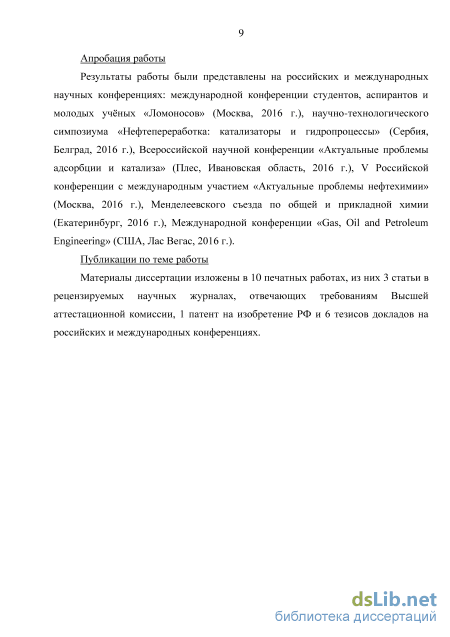 9

Апробация работы

Результаты работы были представлены на российских и международных научных конференциях: международной конференции студентов, аспирантов и молодых учёных «Ломоносов» (Москва, 2016 г.), научно-технологического симпозиума «Нефтепереработка: катализаторы и гидропроцессы» (Сербия, Белград, 2016 г.), Всероссийской научной конференции «Актуальные проблемы адсорбции и катализа» (Плес, Ивановская область, 2016 г.), V Российской конференции с международным участием «Актуальные проблемы нефтехимии» (Москва, 2016 г.), Менделеевского съезда по общей и прикладной химии (Екатеринбург, 2016 г.), Международной конференции «Gas, Oil and Petroleum Engineering» (США, Лас Вегас, 2016 г.).

Публикации по теме работы

Материалы диссертации изложены в 10 печатных работах, из них 3 статьи в рецензируемых научных журналах, отвечающих требованиям Высшей аттестационной комиссии, 1 патент на изобретение РФ и 6 тезисов докладов на российских и международных конференциях.

dsLib.net
библиотека диссертаций